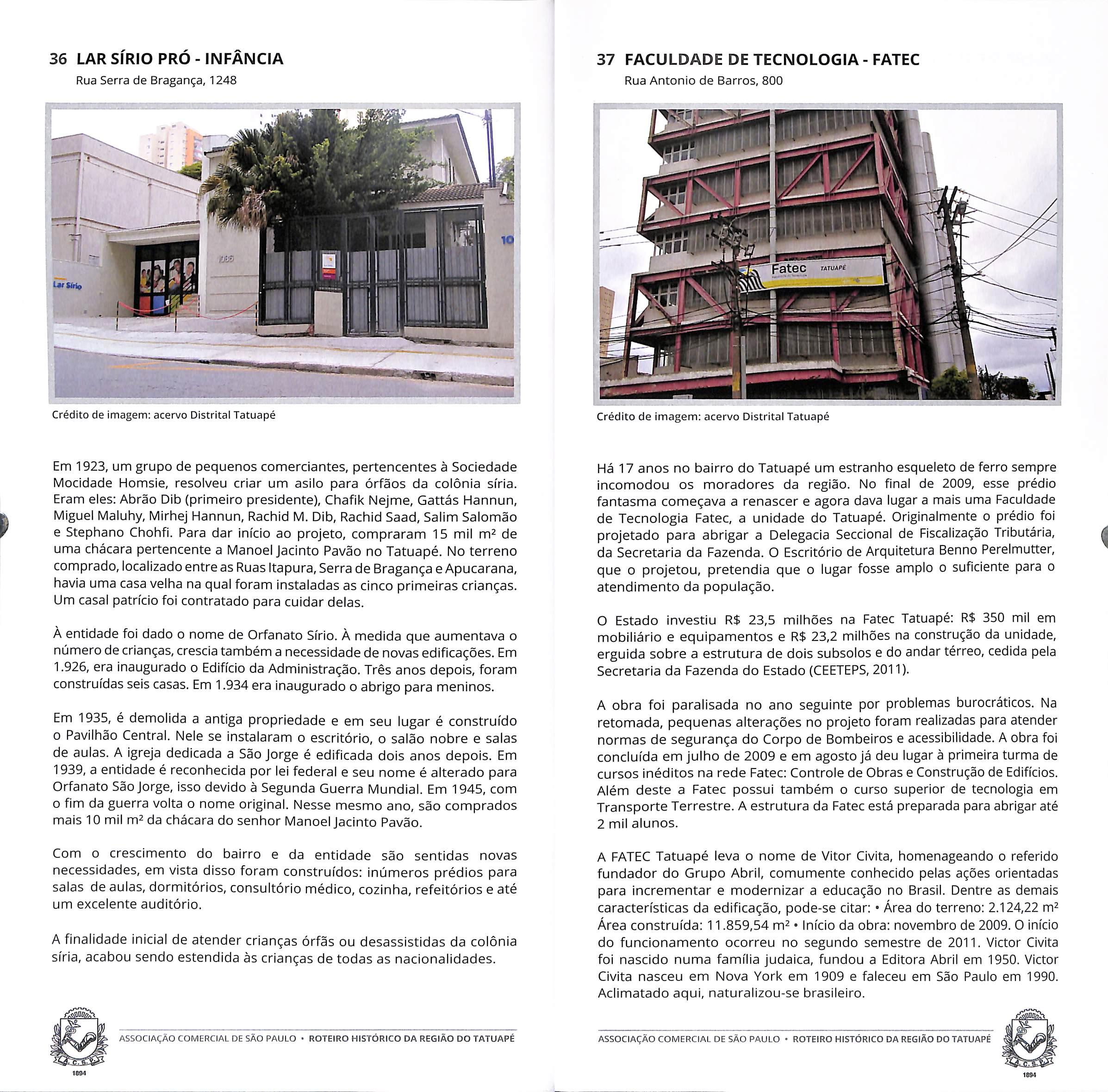 36 LAR SÍRIO PRÓ - INFÂNCIA
Rua Serra de Bragança, 1248

Lar Sírio

1086

10

Crédito de imagem: acervo Distrital Tatuapé

Em 1923, um grupo de pequenos comerciantes, pertencentes à Sociedade Mocidade Homsie, resolveu criar um asilo para órfãos da colônia síria. Eram eles: Abrão Dib (primeiro presidente), Chafik Nejme, Gattás Hannun, Miguel Maluhy, Mirhej Hannun, Rachid M. Dib, Rachid Saad, Salim Salomão e Stephano Chohfi. Para dar início ao projeto, compraram 15 mil m² de uma chácara pertencente a Manoel Jacinto Pavão no Tatuapé. No terreno comprado, localizado entre as Ruas Itapura, Serra de Bragança e Apucarana, havia uma casa velha na qual foram instaladas as cinco primeiras crianças. Um casal patrício foi contratado para cuidar delas.

À entidade foi dado o nome de Orfanato Sírio. À medida que aumentava o número de crianças, crescia também a necessidade de novas edificações. Em 1.926, era inaugurado o Edifício da Administração. Três anos depois, foram construídas seis casas. Em 1.934 era inaugurado o abrigo para meninos.

Em 1935, é demolida a antiga propriedade e em seu lugar é construído o Pavilhão Central. Nele se instalaram o escritório, o salão nobre e salas de aulas. A igreja dedicada a São Jorge é edificada dois anos depois. Em 1939, a entidade é reconhecida por lei federal e seu nome é alterado para Orfanato São Jorge, isso devido à Segunda Guerra Mundial. Em 1945, com o fim da guerra volta o nome original. Nesse mesmo ano, são comprados mais 10 mil m² da chácara do senhor Manoel Jacinto Pavão.

Com o crescimento do bairro e da entidade são sentidas novas necessidades, em vista disso foram construídos: inúmeros prédios para salas de aulas, dormitórios, consultório médico, cozinha, refeitórios e até um excelente auditório.

A finalidade inicial de atender crianças órfãs ou desassistidas da colônia síria, acabou sendo estendida às crianças de todas as nacionalidades.

A.C.S.P. 1894

ASSOCIAÇÃO COMERCIAL DE SÃO PAULO • ROTEIRO HISTÓRICO DA REGIÃO DO TATUAPÉ

37 FACULDADE DE TECNOLOGIA - FATEC
Rua Antonio de Barros, 800

Fatec TATUAPÉ

Crédito de imagem: acervo Distrital Tatuapé

Há 17 anos no bairro do Tatuapé um estranho esqueleto de ferro sempre incomodou os moradores da região. No final de 2009, esse prédio fantasma começava a renascer e agora dava lugar a mais uma Faculdade de Tecnologia Fatec, a unidade do Tatuapé. Originalmente o prédio foi projetado para abrigar a Delegacia Seccional de Fiscalização Tributária, da Secretaria da Fazenda. O Escritório de Arquitetura Benno Perelmutter, que o projetou, pretendia que o lugar fosse amplo o suficiente para o atendimento da população.

O Estado investiu R$ 23,5 milhões na Fatec Tatuapé: R$ 350 mil em mobiliário e equipamentos e R$ 23,2 milhões na construção da unidade, erguida sobre a estrutura de dois subsolos e do andar térreo, cedida pela Secretaria da Fazenda do Estado (CEETEPS, 2011).

A obra foi paralisada no ano seguinte por problemas burocráticos. Na retomada, pequenas alterações no projeto foram realizadas para atender normas de segurança do Corpo de Bombeiros e acessibilidade. A obra foi concluída em julho de 2009 e em agosto já deu lugar à primeira turma de cursos inéditos na rede Fatec: Controle de Obras e Construção de Edifícios. Além deste a Fatec possui também o curso superior de tecnologia em Transporte Terrestre. A estrutura da Fatec está preparada para abrigar até 2 mil alunos.

A FATEC Tatuapé leva o nome de Vitor Civita, homenageando o referido fundador do Grupo Abril, comumente conhecido pelas ações orientadas para incrementar e modernizar a educação no Brasil. Dentre as demais características da edificação, pode-se citar: • Área do terreno: 2.124,22 m² Área construída: 11.859,54 m² • Início da obra: novembro de 2009. O início do funcionamento ocorreu no segundo semestre de 2011. Victor Civita foi nascido numa família judaica, fundou a Editora Abril em 1950. Victor Civita nasceu em Nova York em 1909 e faleceu em São Paulo em 1990. Aclimatado aqui, naturalizou-se brasileiro.

ASSOCIAÇÃO COMERCIAL DE SÃO PAULO • ROTEIRO HISTÓRICO DA REGIÃO DO TATUAPÉ

A.C.S.P. 1894